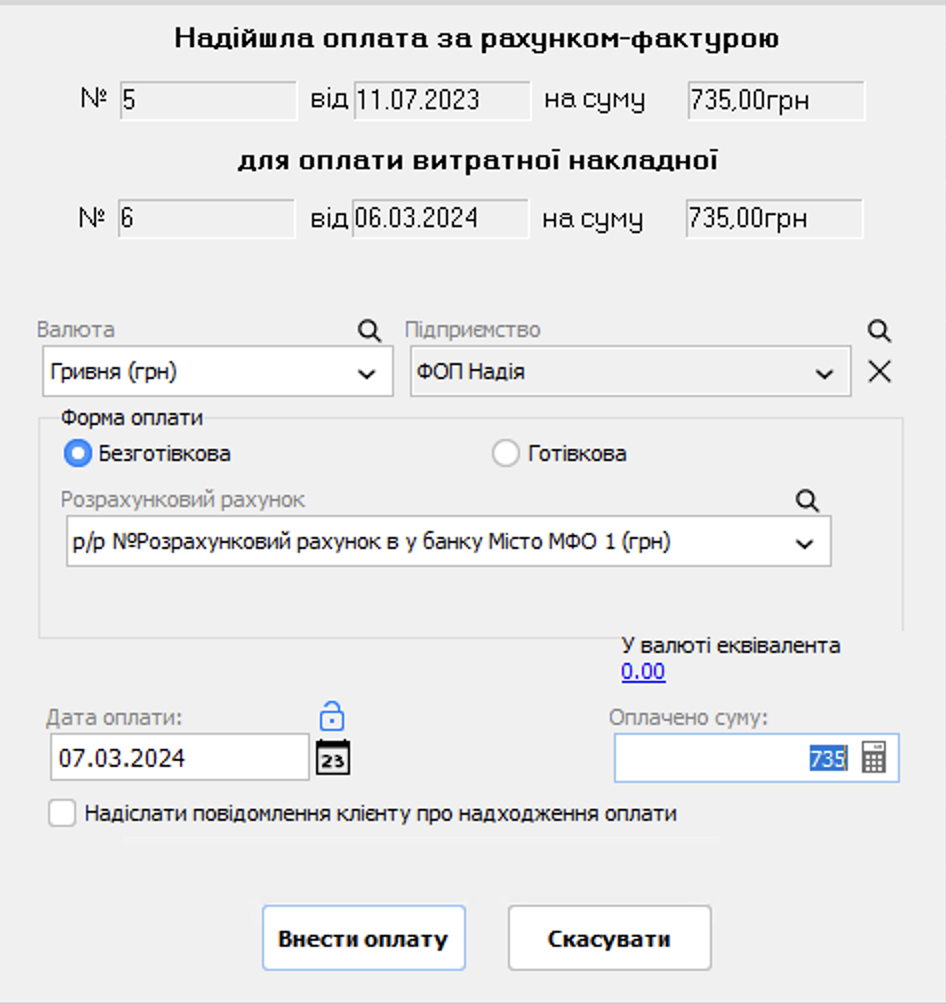 Надійшла оплата за рахунком-фактурою

№ 5 від 11.07.2023 на суму 735,00грн

для оплати витратної накладної

№ 6 від 06.03.2024 на суму 735,00грн

Валюта
Гривня (грн)

Підприємство
ФОП Надія

Форма оплати
Безготівкова
Готівкова

Розрахунковий рахунок
р/р №Розрахунковий рахунок в у банку Місто МФО 1 (грн)

У валюті еквівалента
0.00

Дата оплати:
07.03.2024
23

Оплачено суму:
735

Надіслати повідомлення клієнту про надходження оплати

Внести оплату
Скасувати